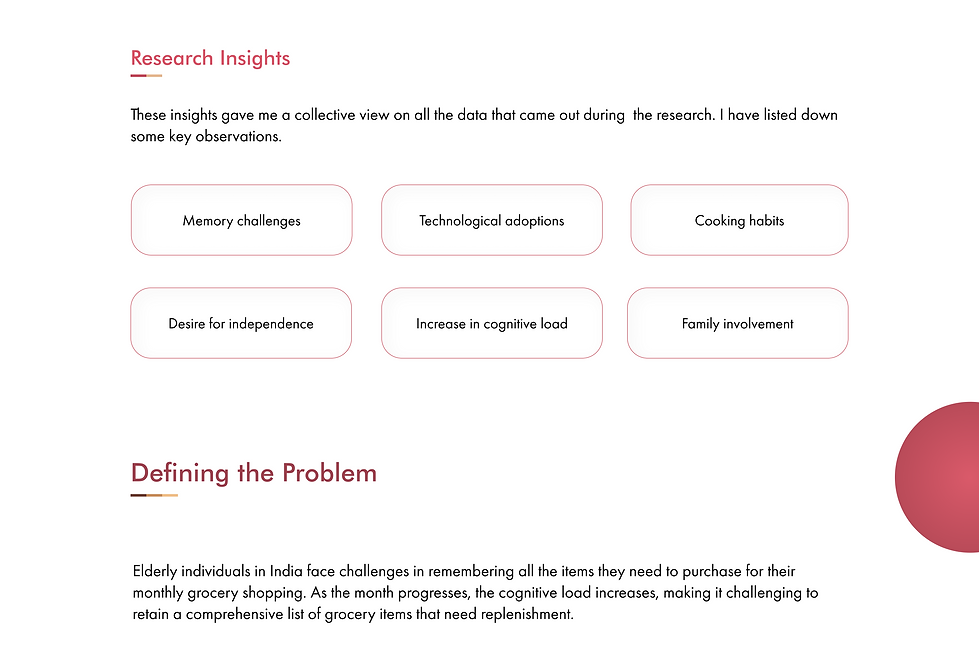 Research Insights

These insights gave me a collective view on all the data that came out during the research. I have listed down some key observations.

Memory challenges

Technological adoptions

Cooking habits

Desire for independence

Increase in cognitive load

Family involvement

Defining the Problem

Elderly individuals in India face challenges in remembering all the items they need to purchase for their monthly grocery shopping. As the month progresses, the cognitive load increases, making it challenging to retain a comprehensive list of grocery items that need replenishment.